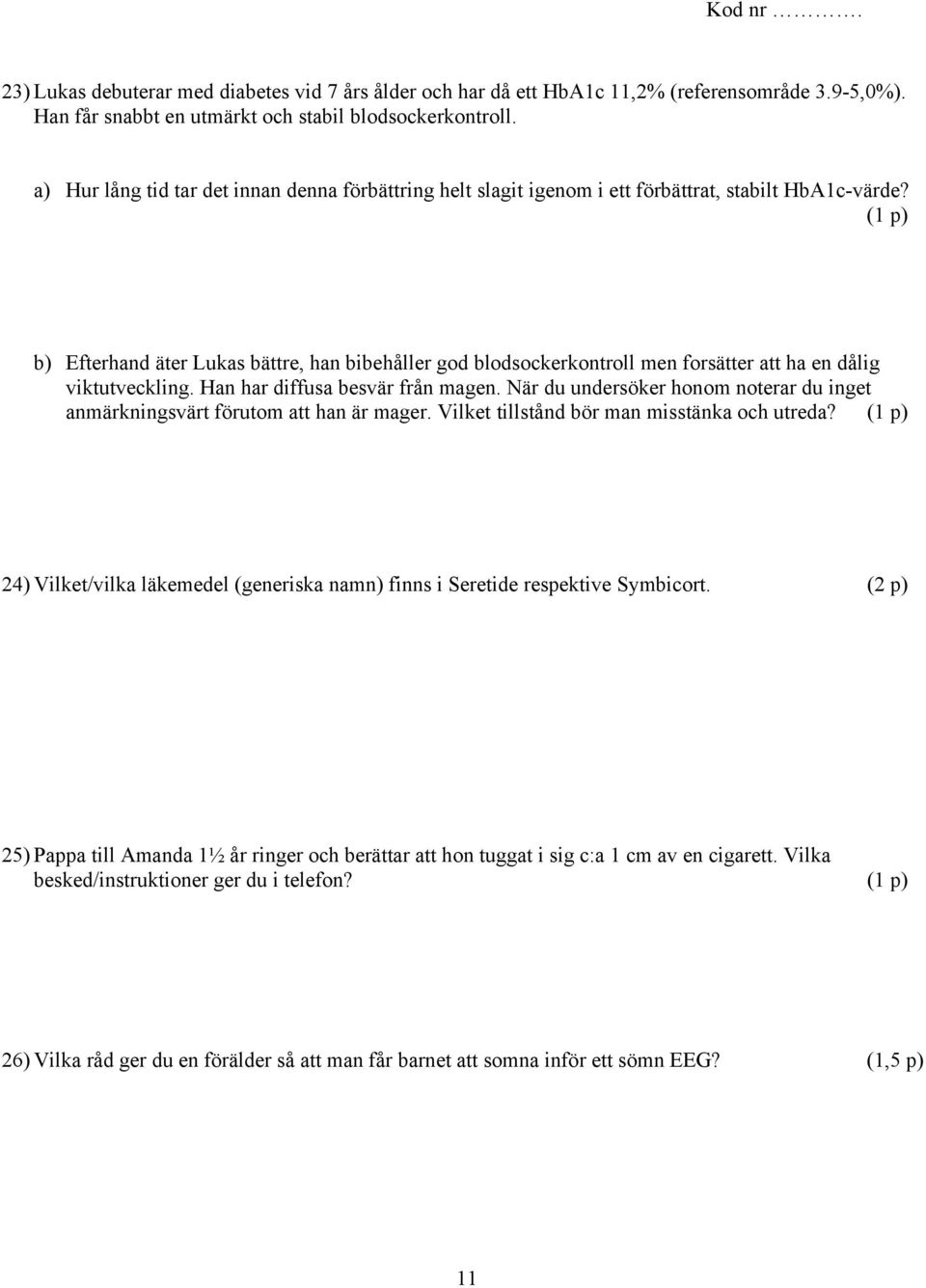 Kod nr ……….

23) Lukas debuterar med diabetes vid 7 års ålder och har då ett HbA1c 11,2% (referensområde 3.9-5,0%). Han får snabbt en utmärkt och stabil blodsockerkontroll.

a) Hur lång tid tar det innan denna förbättring helt slagit igenom i ett förbättrat, stabilt HbA1c-värde? (1 p)

b) Efterhand äter Lukas bättre, han bibehåller god blodsockerkontroll men forsätter att ha en dålig viktutveckling. Han har diffusa besvär från magen. När du undersöker honom noterar du inget anmärkningsvärt förutom att han är mager. Vilket tillstånd bör man misstänka och utreda? (1 p)

24) Vilket/vilka läkemedel (generiska namn) finns i Seretide respektive Symbicort. (2 p)

25) Pappa till Amanda 1½ år ringer och berättar att hon tuggat i sig c:a 1 cm av en cigarett. Vilka besked/instruktioner ger du i telefon? (1 p)

26) Vilka råd ger du en förälder så att man får barnet att somna inför ett sömn EEG? (1,5 p)

11